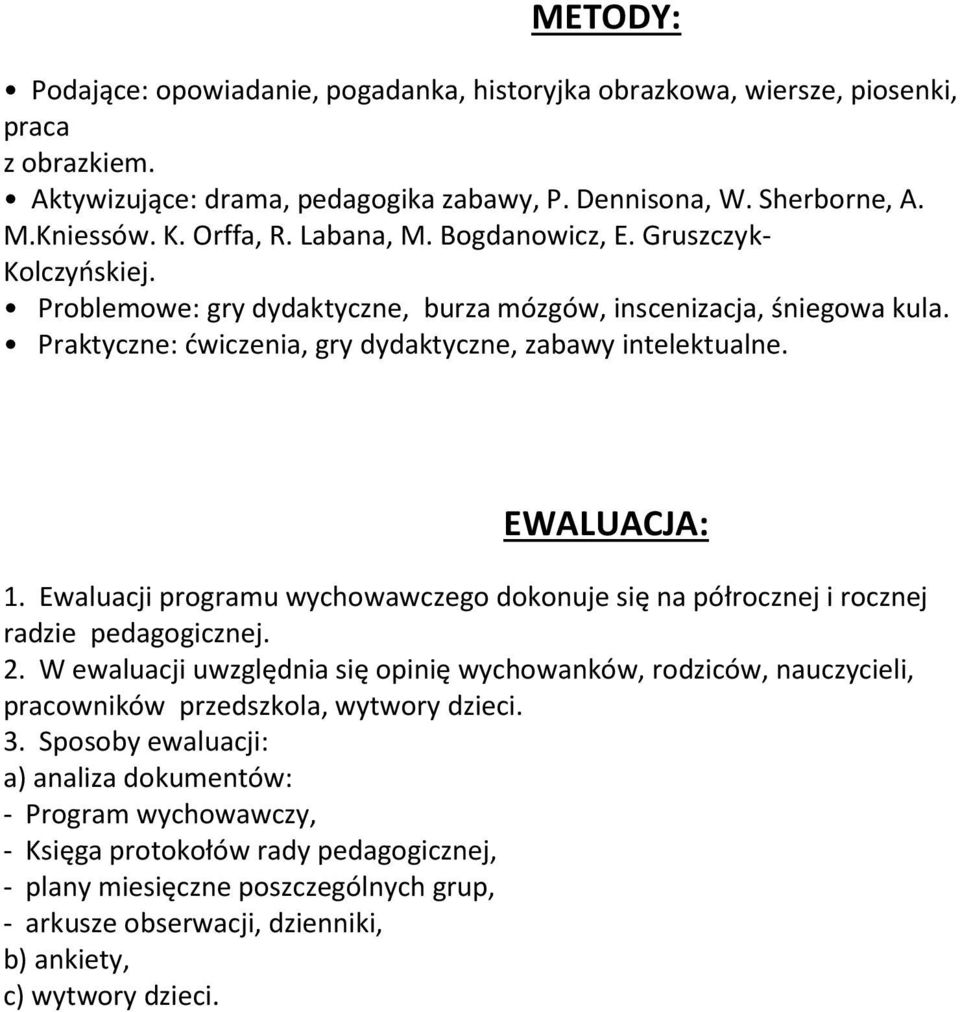 METODY:

• Podające: opowiadanie, pogadanka, historyjka obrazkowa, wiersze, piosenki, praca
z obrazkiem.
• Aktywizujące: drama, pedagogika zabawy, P. Dennisona, W. Sherborne, A. M.Kniessów. K. Orffa, R. Labana, M. Bogdanowicz, E. Gruszczyk-Kolczyńskiej.
• Problemowe: gry dydaktyczne, burza mózgów, inscenizacja, śniegowa kula.
• Praktyczne: ćwiczenia, gry dydaktyczne, zabawy intelektualne.

EWALUACJA:

1. Ewaluacji programu wychowawczego dokonuje się na półrocznej i rocznej radzie pedagogicznej.
2. W ewaluacji uwzględnia się opinię wychowanków, rodziców, nauczycieli, pracowników przedszkola, wytwory dzieci.
3. Sposoby ewaluacji:
a) analiza dokumentów:
- Program wychowawczy,
- Księga protokołów rady pedagogicznej,
- plany miesięczne poszczególnych grup,
- arkusze obserwacji, dzienniki,
b) ankiety,
c) wytwory dzieci.